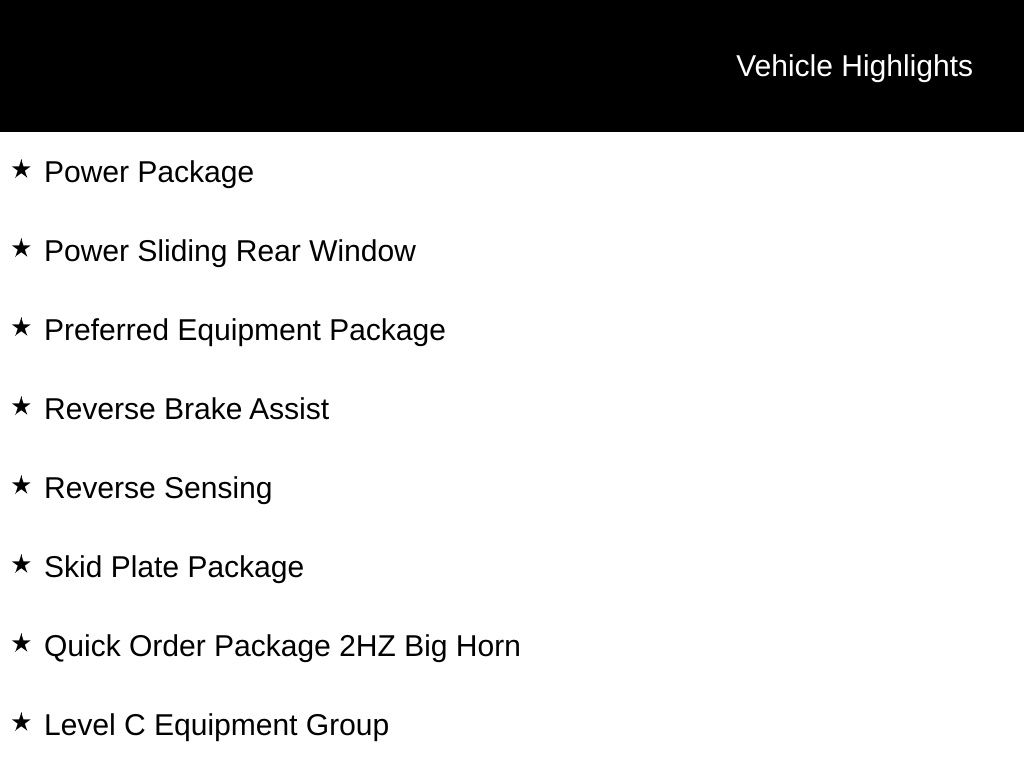 Vehicle Highlights

★ Power Package

★ Power Sliding Rear Window

★ Preferred Equipment Package

★ Reverse Brake Assist

★ Reverse Sensing

★ Skid Plate Package

★ Quick Order Package 2HZ Big Horn

★ Level C Equipment Group